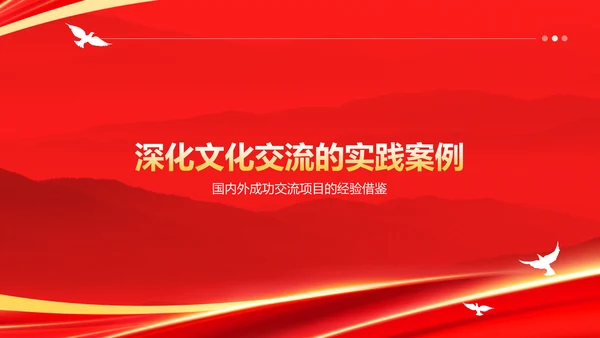 深化文化交流的实践案例

国内外成功交流项目的经验借鉴